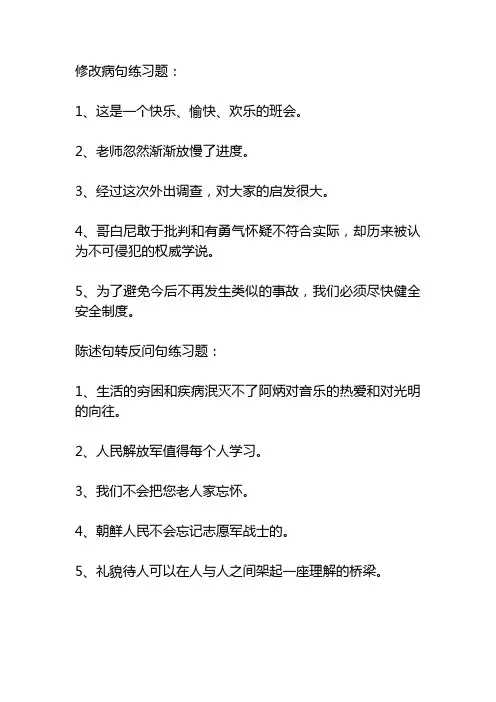 修改病句练习题：

1、这是一个快乐、愉快、欢乐的班会。

2、老师忽然渐渐放慢了进度。

3、经过这次外出调查，对大家的启发很大。

4、哥白尼敢于批判和有勇气怀疑不符合实际，却历来被认为不可侵犯的权威学说。

5、为了避免今后不再发生类似的事故，我们必须尽快健全安全制度。

陈述句转反问句练习题：

1、生活的穷困和疾病泯灭不了阿炳对音乐的热爱和对光明的向往。

2、人民解放军值得每个人学习。

3、我们不会把您老人家忘怀。

4、朝鲜人民不会忘记志愿军战士的。

5、礼貌待人可以在人与人之间架起一座理解的桥梁。